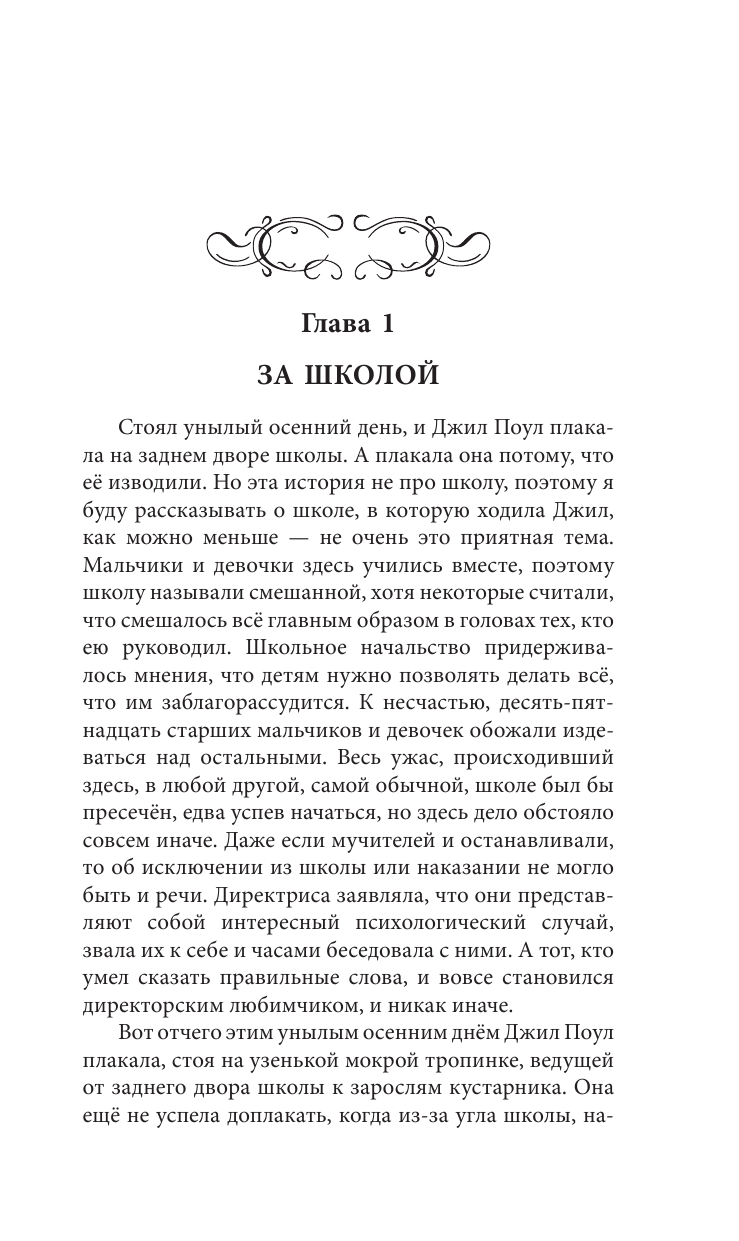 Глава 1

ЗА ШКОЛОЙ

Стоял унылый осенний день, и Джил Поул плакала на заднем дворе школы. А плакала она потому, что её изводили. Но эта история не про школу, поэтому я буду рассказывать о школе, в которую ходила Джил, как можно меньше — не очень это приятная тема. Мальчики и девочки здесь учились вместе, поэтому школу называли смешанной, хотя некоторые считали, что смешалось всё главным образом в головах тех, кто ею руководил. Школьное начальство придерживалось мнения, что детям нужно позволять делать всё, что им заблагорассудится. К несчастью, десять-пятнадцать старших мальчиков и девочек обожали издеваться над остальными. Весь ужас, происходивший здесь, в любой другой, самой обычной, школе был бы пресечён, едва успев начаться, но здесь дело обстояло совсем иначе. Даже если мучителей и останавливали, то об исключении из школы или наказании не могло быть и речи. Директриса заявляла, что они представляют собой интересный психологический случай, звала их к себе и часами беседовала с ними. А тот, кто умел сказать правильные слова, и вовсе становился директорским любимчиком, и никак иначе.

Вот отчего этим унылым осенним днём Джил Поул плакала, стоя на узенькой мокрой тропинке, ведущей от заднего двора школы к зарослям кустарника. Она ещё не успела доплакать, когда из-за угла школы, на-